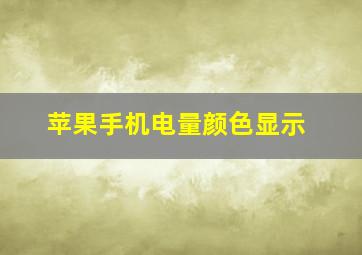 苹果手机电量颜色显示